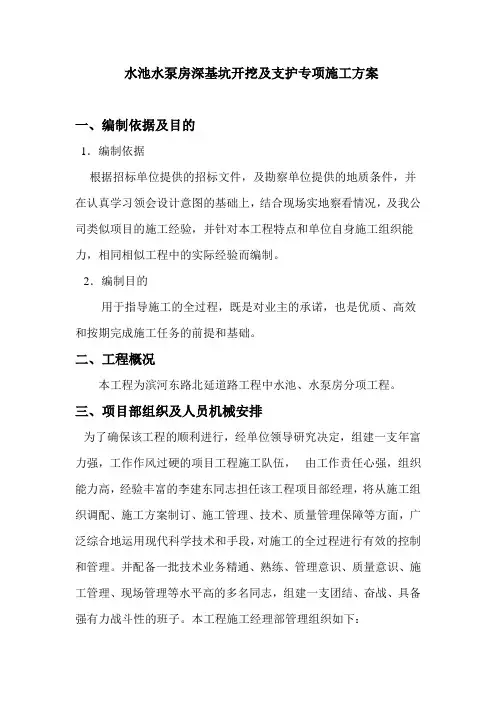 水池水泵房深基坑开挖及支护专项施工方案

一、编制依据及目的

1．编制依据

根据招标单位提供的招标文件，及勘察单位提供的地质条件，并在认真学习领会设计意图的基础上，结合现场实地察看情况，及我公司类似项目的施工经验，并针对本工程特点和单位自身施工组织能力，相同相似工程中的实际经验而编制。

2．编制目的

用于指导施工的全过程，既是对业主的承诺，也是优质、高效和按期完成施工任务的前提和基础。

二、工程概况

本工程为滨河东路北延道路工程中水池、水泵房分项工程。

三、项目部组织及人员机械安排

为了确保该工程的顺利进行，经单位领导研究决定，组建一支年富力强，工作作风过硬的项目工程施工队伍， 由工作责任心强，组织能力高，经验丰富的李建东同志担任该工程项目部经理，将从施工组织调配、施工方案制订、施工管理、技术、质量管理保障等方面，广泛综合地运用现代科学技术和手段，对施工的全过程进行有效的控制和管理。并配备一批技术业务精通、熟练、管理意识、质量意识、施工管理、现场管理等水平高的多名同志，组建一支团结、奋战、具备强有力战斗性的班子。本工程施工经理部管理组织如下：